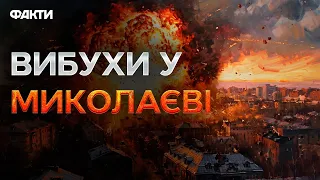 ФАКТИ

ВИБУХИ У МИКОЛАЄВІ